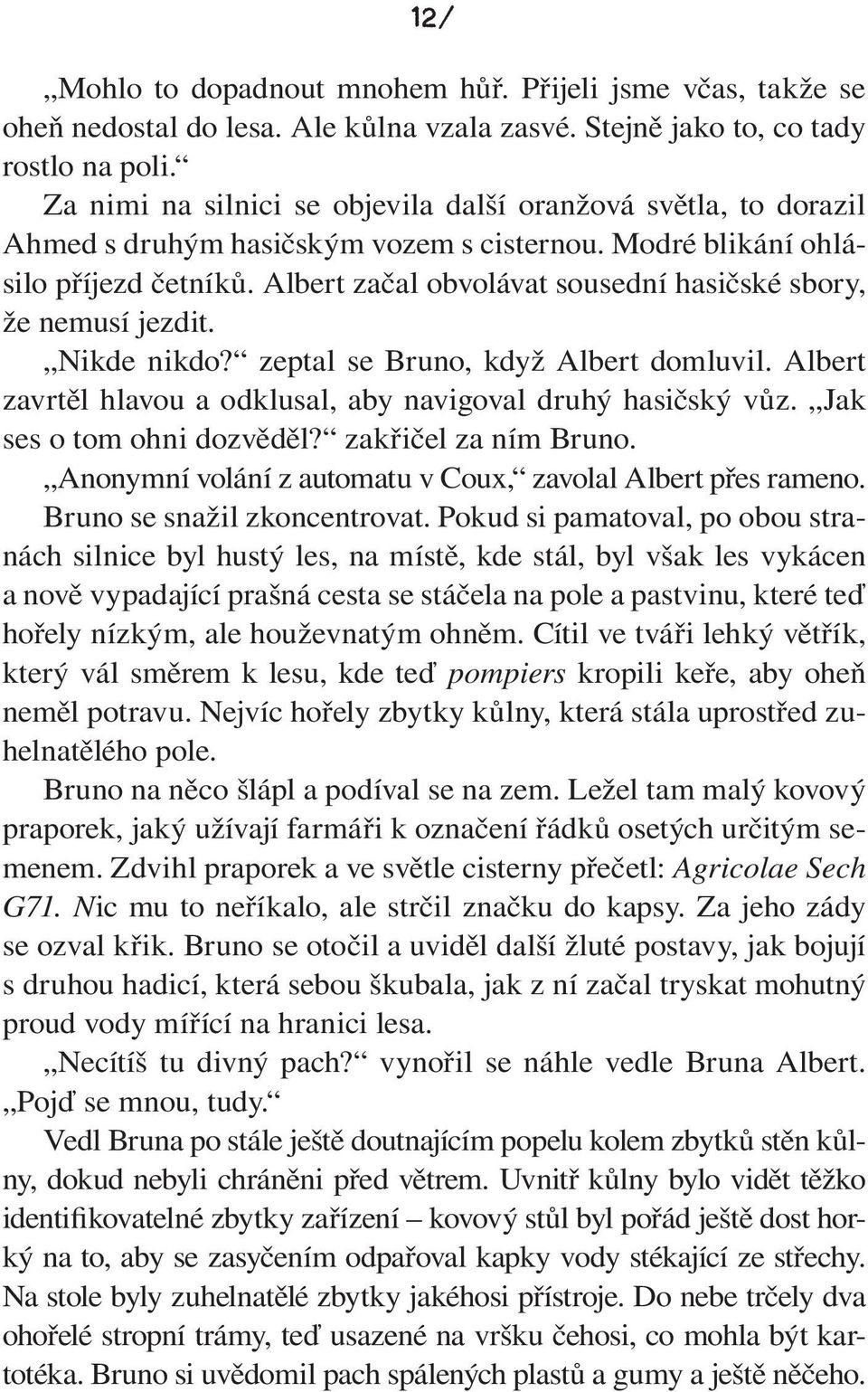 12/

„Mohlo to dopadnout mnohem hůř. Přijeli jsme včas, takže se oheň nedostal do lesa. Ale kůlna vzala zasvé. Stejně jako to, co tady rostlo na poli.“

Za nimi na silnici se objevila další oranžová světla, to dorazil Ahmed s druhým hasičským vozem s cisternou. Modré blikání ohlásilo příjezd četníků. Albert začal obvolávat sousední hasičské sbory, že nemusí jezdit.

„Nikde nikdo?“ zeptal se Bruno, když Albert domluvil. Albert zavrtěl hlavou a odklusal, aby navigoval druhý hasičský vůz. „Jak ses o tom ohni dozvěděl?“ zakřičel za ním Bruno.

„Anonymní volání z automatu v Coux,“ zavolal Albert přes rameno.

Bruno se snažil zkoncentrovat. Pokud si pamatoval, po obou stranách silnice byl hustý les, na místě, kde stál, byl však les vykácen a nově vypadající prašná cesta se stáčela na pole a pastvinu, které teď hořely nízkým, ale houževnatým ohněm. Cítil ve tváři lehký větřík, který vál směrem k lesu, kde teď pompiers kropili keře, aby oheň neměl potravu. Nejvíc hořely zbytky kůlny, která stála uprostřed zuhelnatělého pole.

Bruno na něco šlápl a podíval se na zem. Ležel tam malý kovový praporek, jaký užívají farmáři k označení řádků osetých určitým semenem. Zdvihl praporek a ve světle cisterny přečetl: Agricolae Sech G71. Nic mu to neříkalo, ale strčil značku do kapsy. Za jeho zády se ozval křik. Bruno se otočil a uviděl další žluté postavy, jak bojují s druhou hadicí, která sebou škubala, jak z ní začal tryskat mohutný proud vody mířící na hranici lesa.

„Necítíš tu divný pach?“ vynořil se náhle vedle Bruna Albert. „Pojď se mnou, tudy.“

Vedl Bruna po stále ještě doutnajícím popelu kolem zbytků stěn kůlny, dokud nebyli chráněni před větrem. Uvnitř kůlny bylo vidět těžko identifikovatelné zbytky zařízení – kovový stůl byl pořád ještě dost horký na to, aby se zasyčením odpařoval kapky vody stékající ze střechy. Na stole byly zuhelnatělé zbytky jakéhosi přístroje. Do nebe trčely dva ohořelé stropní trámy, teď usazené na vršku čehosi, co mohla být kartotéka. Bruno si uvědomil pach spálených plastů a gumy a ještě něčeho.